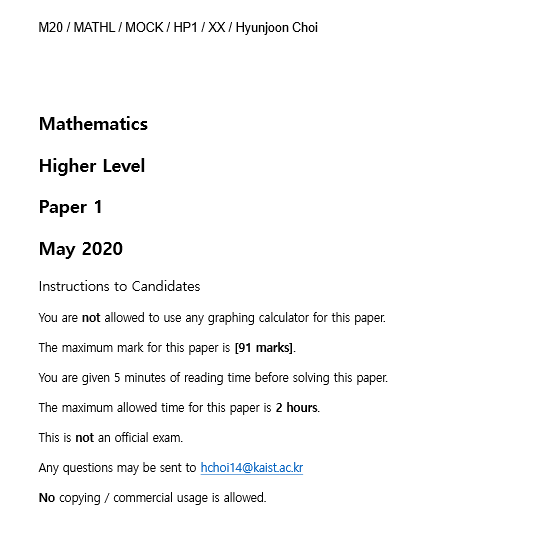 M20 / MATHL / MOCK / HP1 / XX / Hyunjoon Choi

Mathematics

Higher Level

Paper 1

May 2020

Instructions to Candidates

You are not allowed to use any graphing calculator for this paper.

The maximum mark for this paper is [91 marks].

You are given 5 minutes of reading time before solving this paper.

The maximum allowed time for this paper is 2 hours.

This is not an official exam.

Any questions may be sent to hchoi14@kaist.ac.kr

No copying / commercial usage is allowed.